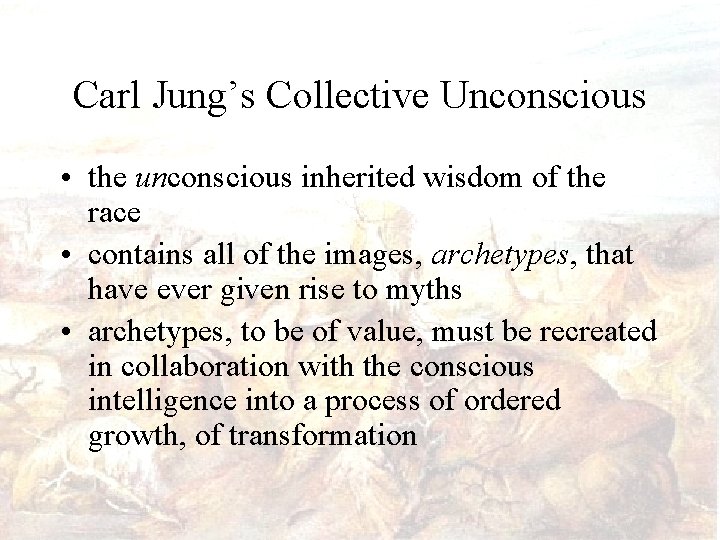 Carl Jung's Collective Unconscious

• the unconscious inherited wisdom of the race
• contains all of the images, archetypes, that have ever given rise to myths
• archetypes, to be of value, must be recreated in collaboration with the conscious intelligence into a process of ordered growth, of transformation